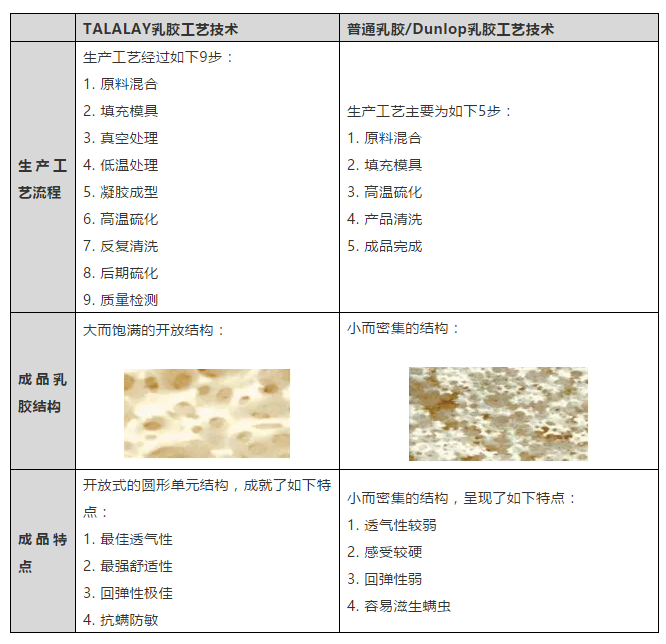 |  | TALALAY乳胶工艺技术 | 普通乳胶/Dunlop乳胶工艺技术 |
|---|---|---|
| 生产工艺流程 | 生产工艺经过如下9步：<br>1. 原料混合<br>2. 填充模具<br>3. 真空处理<br>4. 低温处理<br>5. 凝胶成型<br>6. 高温硫化<br>7. 反复清洗<br>8. 后期硫化<br>9. 质量检测 | 生产工艺主要为如下5步：<br>1. 原料混合<br>2. 填充模具<br>3. 高温硫化<br>4. 产品清洗<br>5. 成品完成 |
| 成品乳胶结构 | 大而饱满的开放结构： | 小而密集的结构： |
| 成品特点 | 开放式的圆形单元结构，成就了如下特点：<br>1. 最佳透气性<br>2. 最强舒适性<br>3. 回弹性极佳<br>4. 抗螨防敏 | 小而密集的结构，呈现了如下特点：<br>1. 透气性较弱<br>2. 感受较硬<br>3. 回弹性弱<br>4. 容易滋生螨虫 |